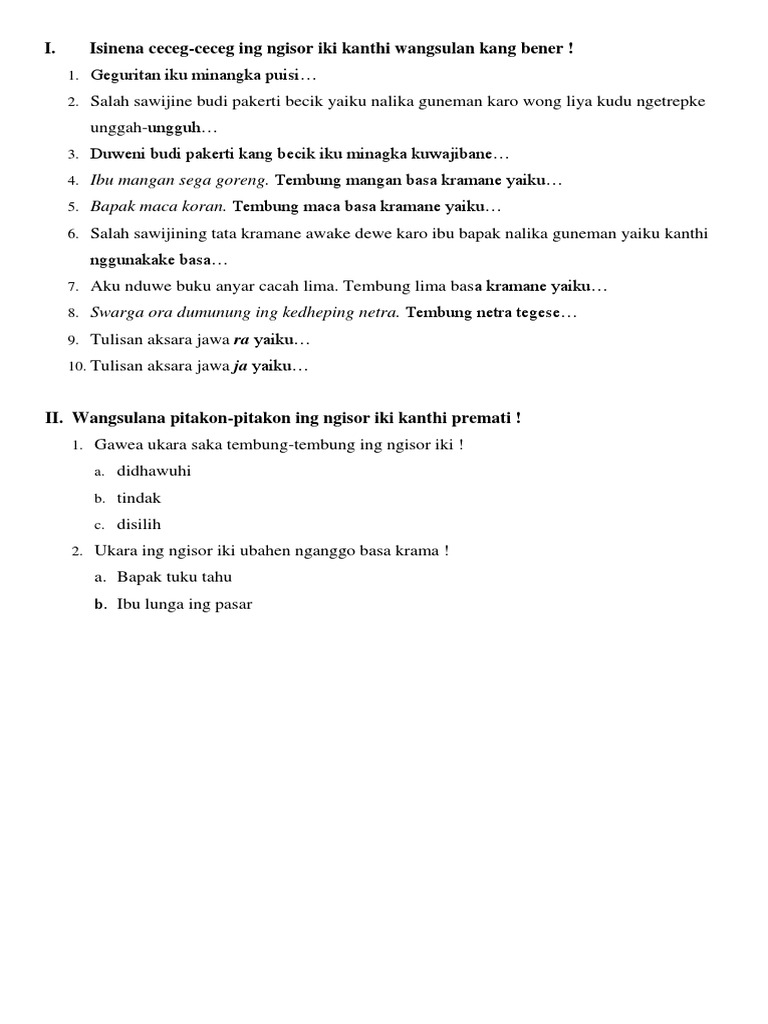 I. Isinena ceceg-ceceg ing ngisor iki kanthi wangsulan kang bener !

1. Geguritan iku minangka puisi…
2. Salah sawijine budi pakerti becik yaiku nalika guneman karo wong liya kudu ngetrepke unggah-ungguh…
3. Duweni budi pakerti kang becik iku minagka kuwajibane…
4. Ibu mangan sega goreng. Tembung mangan basa kramane yaiku…
5. Bapak maca koran. Tembung maca basa kramane yaiku…
6. Salah sawijining tata kramane awake dewe karo ibu bapak nalika guneman yaiku kanthi nggunakake basa…
7. Aku nduwe buku anyar cacah lima. Tembung lima basa kramane yaiku…
8. Swarga ora dumunung ing kedheping netra. Tembung netra tegese…
9. Tulisan aksara jawa ra yaiku…
10. Tulisan aksara jawa ja yaiku…

II. Wangsulana pitakon-pitakon ing ngisor iki kanthi premati !

1. Gawea ukara saka tembung-tembung ing ngisor iki !
a. didhawuhi
b. tindak
c. disilih
2. Ukara ing ngisor iki ubahen nganggo basa krama !
a. Bapak tuku tahu
b. Ibu lunga ing pasar